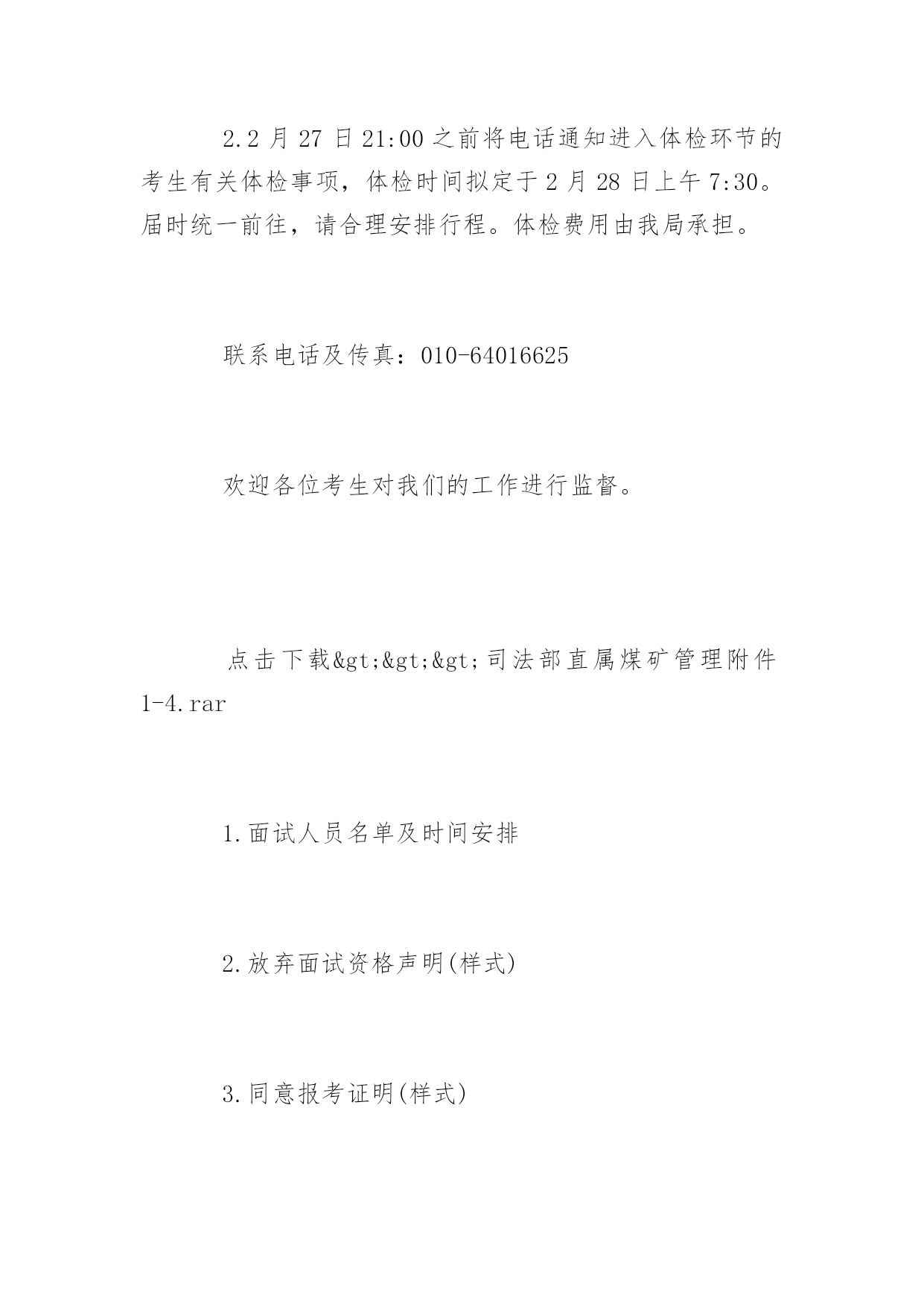 2.2 月 27 日 21:00 之前将电话通知进入体检环节的考生有关体检事项，体检时间拟定于 2 月 28 日上午 7:30。届时统一前往，请合理安排行程。体检费用由我局承担。

联系电话及传真：010-64016625

欢迎各位考生对我们的工作进行监督。

点击下载&gt;&gt;&gt;司法部直属煤矿管理附件 1-4.rar

1.面试人员名单及时间安排

2.放弃面试资格声明(样式)

3.同意报考证明(样式)